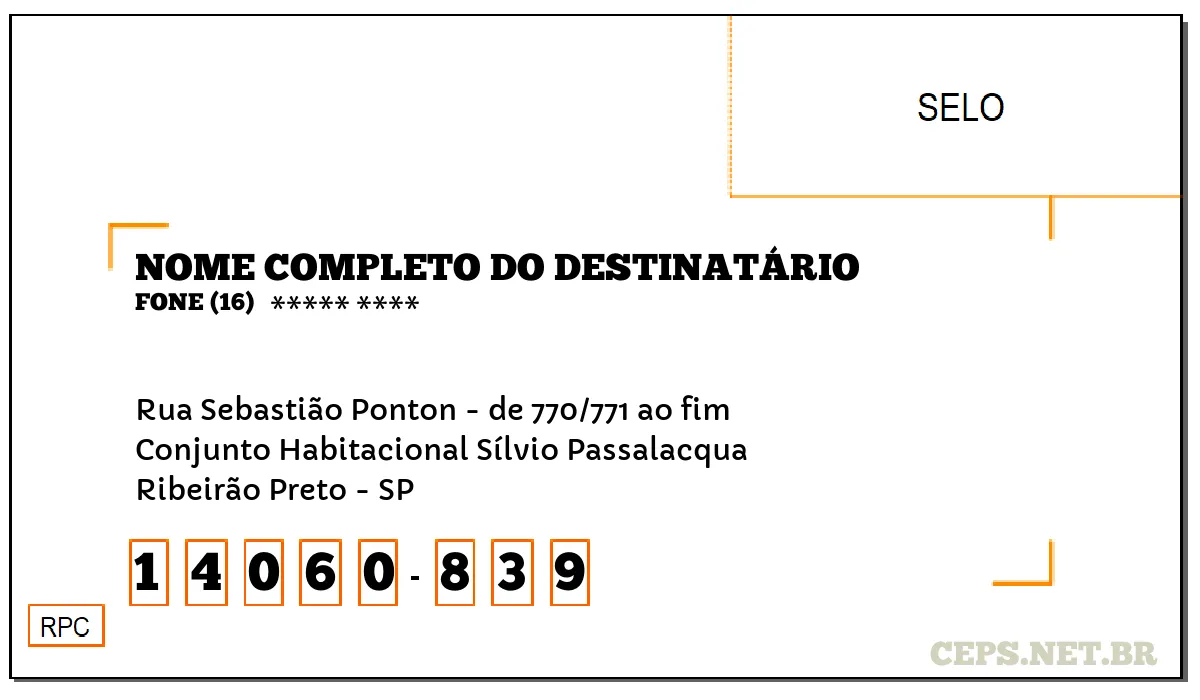 SELO

NOME COMPLETO DO DESTINATÁRIO
FONE (16) ***** ****

Rua Sebastião Ponton - de 770/771 ao fim
Conjunto Habitacional Sílvio Passalacqua
Ribeirão Preto - SP

1 4 0 6 0 - 8 3 9

RPC

CEPS.NET.BR